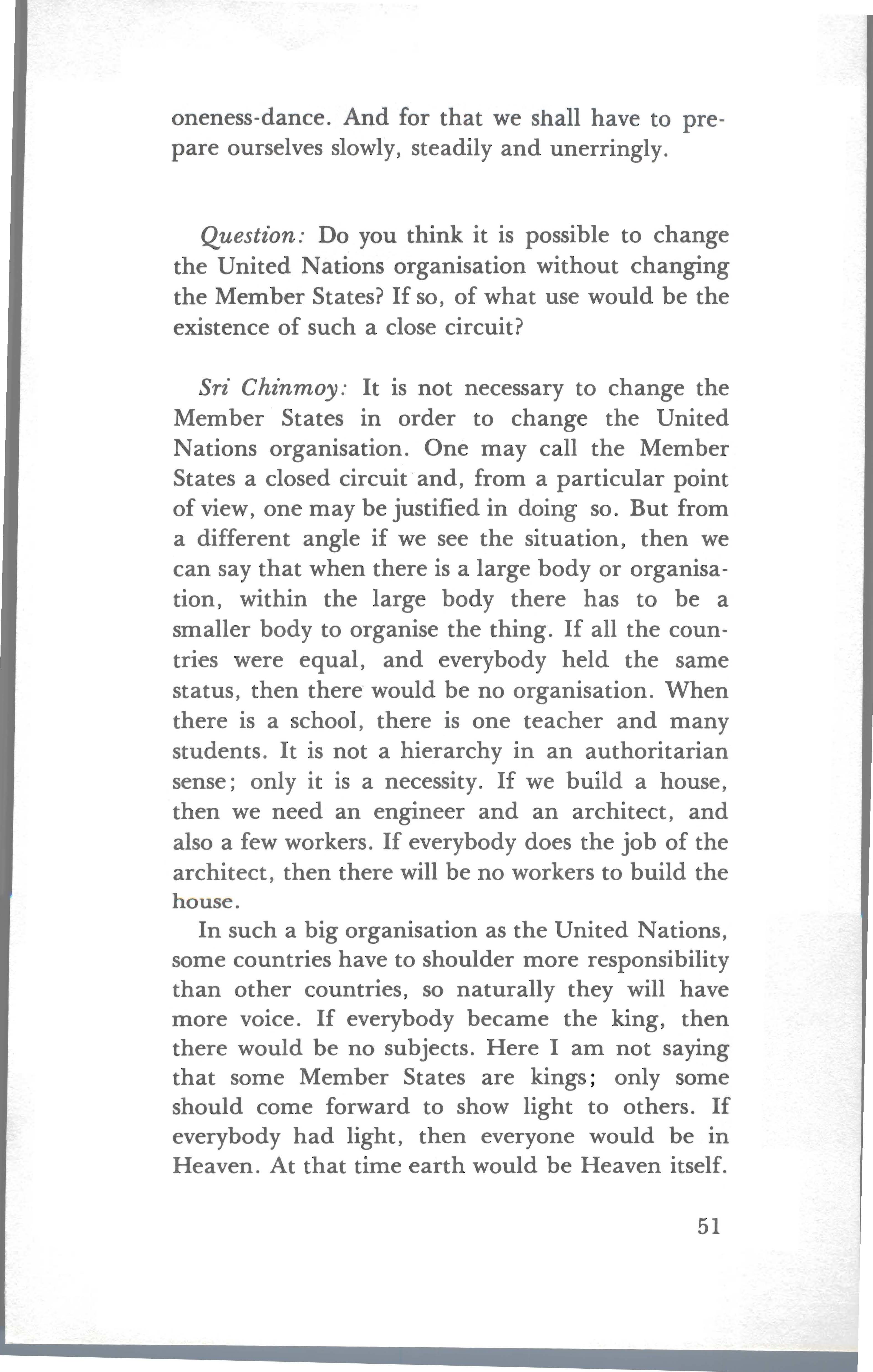 oneness-dance. And for that we shall have to prepare ourselves slowly, steadily and unerringly.

Question: Do you think it is possible to change the United Nations organisation without changing the Member States? If so, of what use would be the existence of such a close circuit?

Sri Chinmoy: It is not necessary to change the Member States in order to change the United Nations organisation. One may call the Member States a closed circuit and, from a particular point of view, one may be justified in doing so. But from a different angle if we see the situation, then we can say that when there is a large body or organisation, within the large body there has to be a smaller body to organise the thing. If all the countries were equal, and everybody held the same status, then there would be no organisation. When there is a school, there is one teacher and many students. It is not a hierarchy in an authoritarian sense; only it is a necessity. If we build a house, then we need an engineer and an architect, and also a few workers. If everybody does the job of the architect, then there will be no workers to build the house.

In such a big organisation as the United Nations, some countries have to shoulder more responsibility than other countries, so naturally they will have more voice. If everybody became the king, then there would be no subjects. Here I am not saying that some Member States are kings; only some should come forward to show light to others. If everybody had light, then everyone would be in Heaven. At that time earth would be Heaven itself.

51